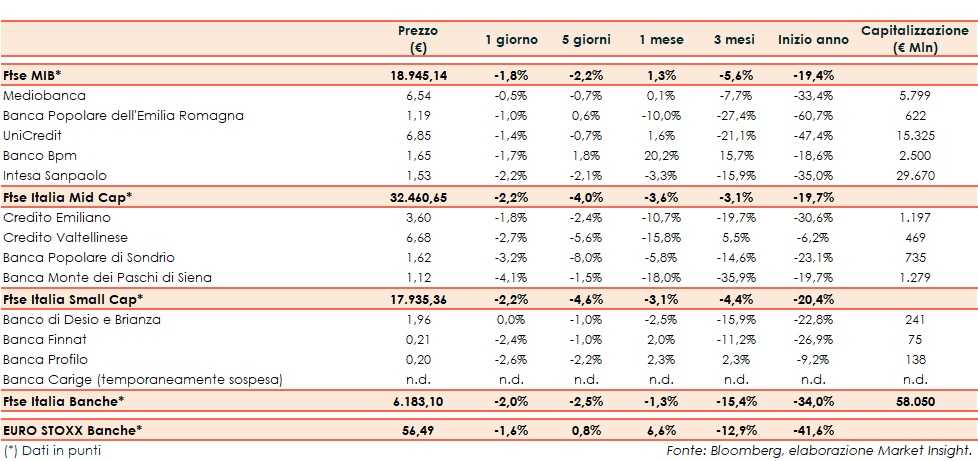 | | Prezzo (€) | 1 giorno | 5 giorni | 1 mese | 3 mesi | Inizio anno | Capitalizzazione (€ Mln) |
|---|---|---|---|---|---|---|---|
| **Ftse MIB*** | **18.945,14** | **-1,8%** | **-2,2%** | **1,3%** | **-5,6%** | **-19,4%** | |
| Mediobanca | 6,54 | -0,5% | -0,7% | 0,1% | -7,7% | -33,4% | 5.799 |
| Banca Popolare dell'Emilia Romagna | 1,19 | -1,0% | 0,6% | -10,0% | -27,4% | -60,7% | 622 |
| UniCredit | 6,85 | -1,4% | -0,7% | 1,6% | -21,1% | -47,4% | 15.325 |
| Banco Bpm | 1,65 | -1,7% | 1,8% | 20,2% | 15,7% | -18,6% | 2.500 |
| Intesa Sanpaolo | 1,53 | -2,2% | -2,1% | -3,3% | -15,9% | -35,0% | 29.670 |
| **Ftse Italia Mid Cap*** | **32.460,65** | **-2,2%** | **-4,0%** | **-3,6%** | **-3,1%** | **-19,7%** | |
| Credito Emiliano | 3,60 | -1,8% | -2,4% | -10,7% | -19,7% | -30,6% | 1.197 |
| Credito Valtellinese | 6,68 | -2,7% | -5,6% | -15,8% | 5,5% | -6,2% | 469 |
| Banca Popolare di Sondrio | 1,62 | -3,2% | -8,0% | -5,8% | -14,6% | -23,1% | 735 |
| Banca Monte dei Paschi di Siena | 1,12 | -4,1% | -1,5% | -18,0% | -35,9% | -19,7% | 1.279 |
| **Ftse Italia Small Cap*** | **17.935,36** | **-2,2%** | **-4,6%** | **-3,1%** | **-4,4%** | **-20,4%** | |
| Banco di Desio e Brianza | 1,96 | 0,0% | -1,0% | -2,5% | -15,9% | -22,8% | 241 |
| Banca Finnat | 0,21 | -2,4% | -1,0% | 2,0% | -11,2% | -26,9% | 75 |
| Banca Profilo | 0,20 | -2,6% | -2,2% | 2,3% | 2,3% | -9,2% | 138 |
| Banca Carige (temporaneamente sospesa) | n.d. | n.d. | n.d. | n.d. | n.d. | n.d. | n.d. |
| **Ftse Italia Banche*** | **6.183,10** | **-2,0%** | **-2,5%** | **-1,3%** | **-15,4%** | **-34,0%** | **58.050** |
| **EURO STOXX Banche*** | **56,49** | **-1,6%** | **0,8%** | **6,6%** | **-12,9%** | **-41,6%** | |

(*) Dati in punti

Fonte: Bloomberg, elaborazione Market Insight.